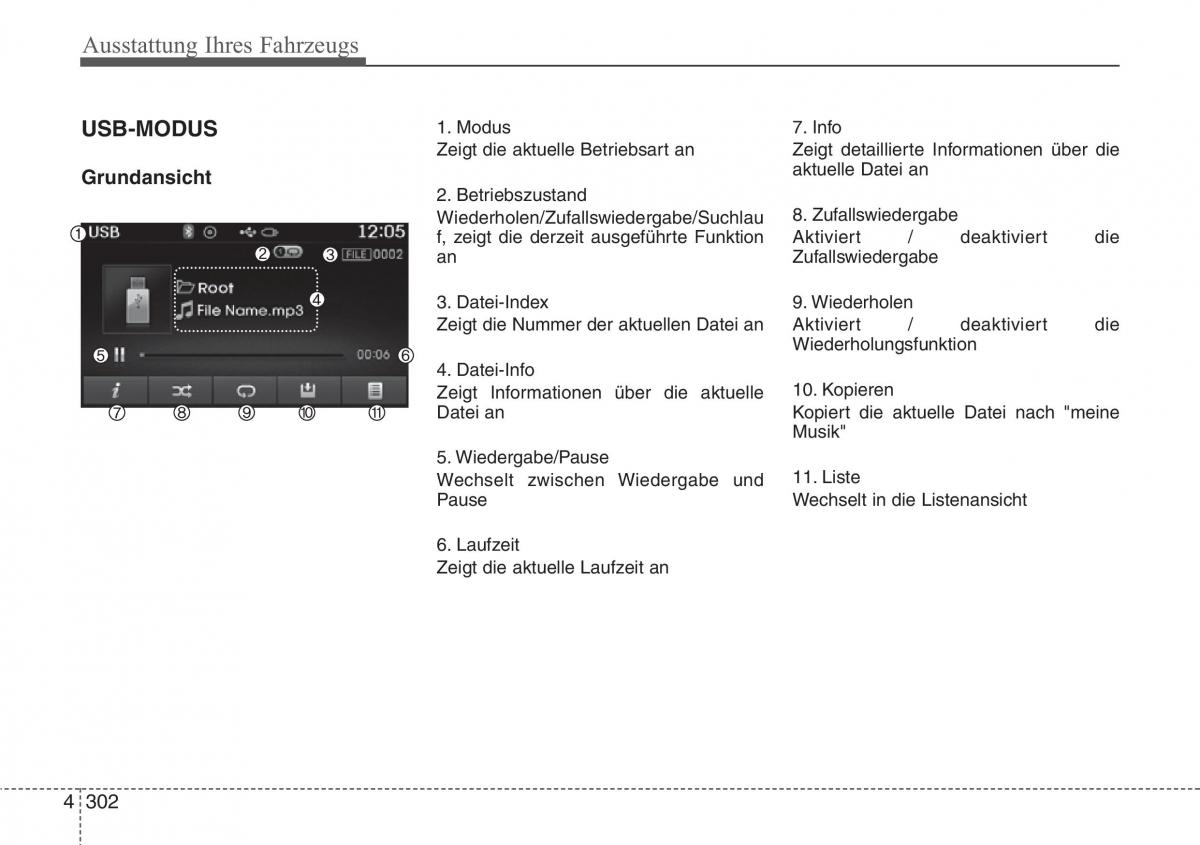 Ausstattung Ihres Fahrzeugs

USB-MODUS

Grundansicht

① USB 12:05
② ③ FILE 0002
Root
File Name.mp3 ④
⑤ 00:06 ⑥
⑦ ⑧ ⑨ ⑩ ⑪

1. Modus
Zeigt die aktuelle Betriebsart an

2. Betriebszustand
Wiederholen/Zufallswiedergabe/Suchlauf, zeigt die derzeit ausgeführte Funktion an

3. Datei-Index
Zeigt die Nummer der aktuellen Datei an

4. Datei-Info
Zeigt Informationen über die aktuelle Datei an

5. Wiedergabe/Pause
Wechselt zwischen Wiedergabe und Pause

6. Laufzeit
Zeigt die aktuelle Laufzeit an

7. Info
Zeigt detaillierte Informationen über die aktuelle Datei an

8. Zufallswiedergabe
Aktiviert / deaktiviert die Zufallswiedergabe

9. Wiederholen
Aktiviert / deaktiviert die Wiederholungsfunktion

10. Kopieren
Kopiert die aktuelle Datei nach "meine Musik"

11. Liste
Wechselt in die Listenansicht

4 302